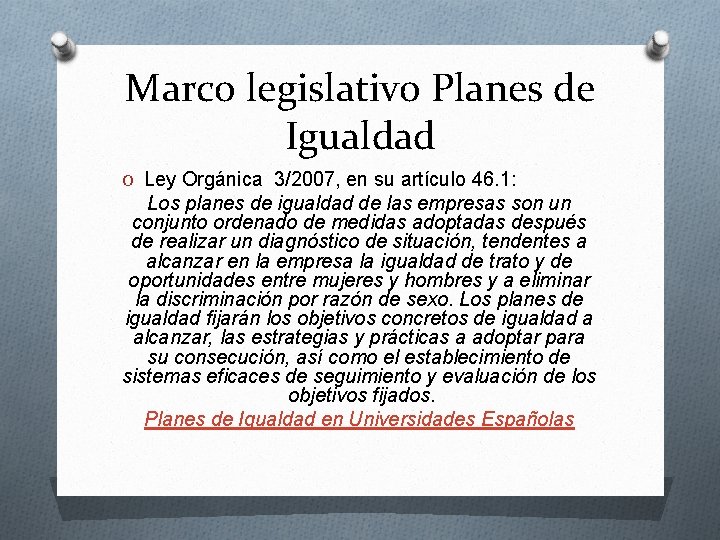 Marco legislativo Planes de Igualdad

O Ley Orgánica 3/2007, en su artículo 46.1:

Los planes de igualdad de las empresas son un conjunto ordenado de medidas adoptadas después de realizar un diagnóstico de situación, tendentes a alcanzar en la empresa la igualdad de trato y de oportunidades entre mujeres y hombres y a eliminar la discriminación por razón de sexo. Los planes de igualdad fijarán los objetivos concretos de igualdad a alcanzar, las estrategias y prácticas a adoptar para su consecución, así como el establecimiento de sistemas eficaces de seguimiento y evaluación de los objetivos fijados.

Planes de Igualdad en Universidades Españolas